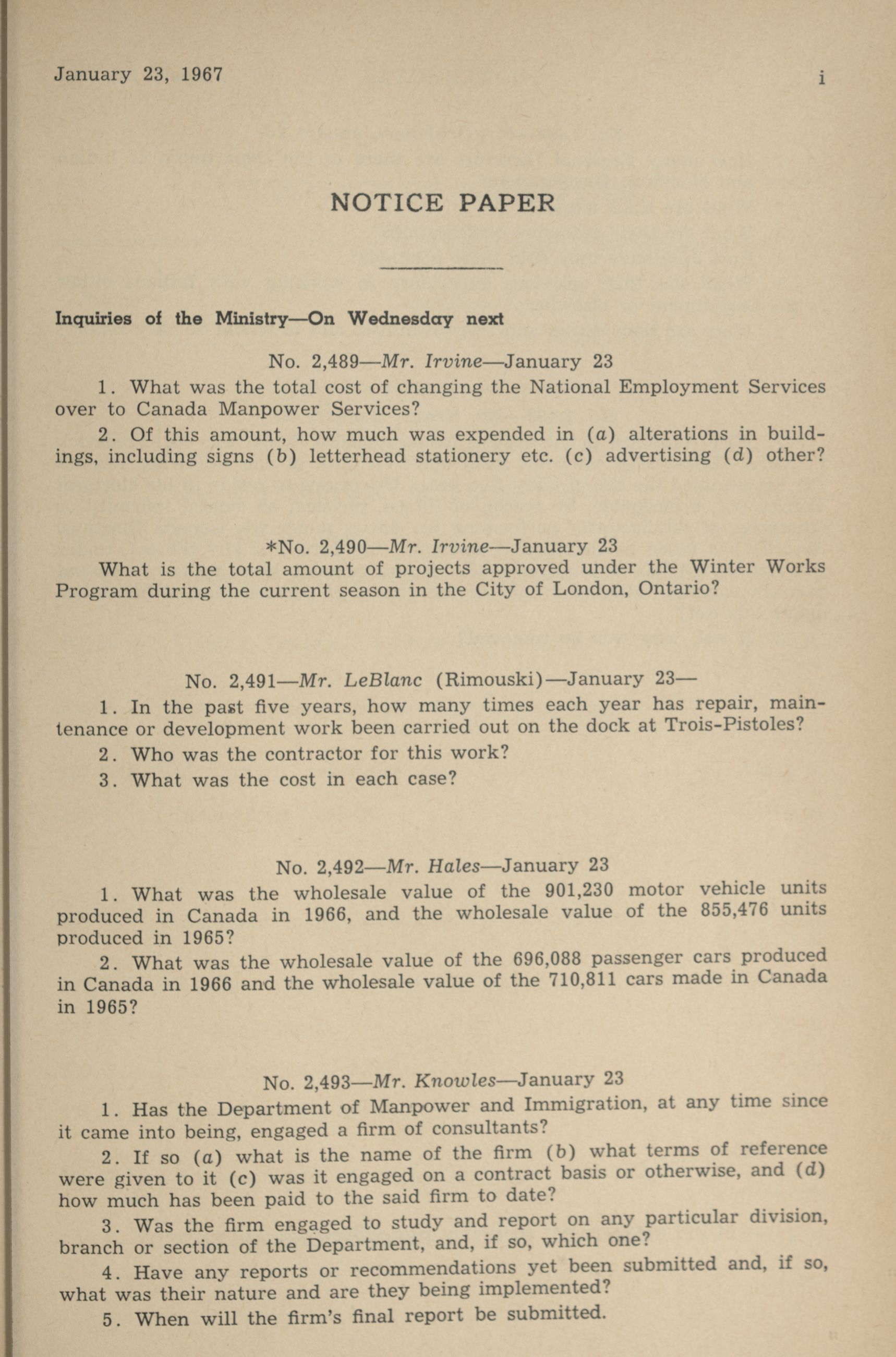 January 23, 1967 i

NOTICE PAPER

Inquiries of the Ministry—On Wednesday next

No. 2,489—Mr. Irvine—January 23

1. What was the total cost of changing the National Employment Services over to Canada Manpower Services?

2. Of this amount, how much was expended in (a) alterations in buildings, including signs (b) letterhead stationery etc. (c) advertising (d) other?

*No. 2,490—Mr. Irvine—January 23

What is the total amount of projects approved under the Winter Works Program during the current season in the City of London, Ontario?

No. 2,491—Mr. LeBlanc (Rimouski)—January 23—

1. In the past five years, how many times each year has repair, maintenance or development work been carried out on the dock at Trois-Pistoles?

2. Who was the contractor for this work?

3. What was the cost in each case?

No. 2,492—Mr. Hales—January 23

1. What was the wholesale value of the 901,230 motor vehicle units produced in Canada in 1966, and the wholesale value of the 855,476 units produced in 1965?

2. What was the wholesale value of the 696,088 passenger cars produced in Canada in 1966 and the wholesale value of the 710,811 cars made in Canada in 1965?

No. 2,493—Mr. Knowles—January 23

1. Has the Department of Manpower and Immigration, at any time since it came into being, engaged a firm of consultants?

2. If so (a) what is the name of the firm (b) what terms of reference were given to it (c) was it engaged on a contract basis or otherwise, and (d) how much has been paid to the said firm to date?

3. Was the firm engaged to study and report on any particular division, branch or section of the Department, and, if so, which one?

4. Have any reports or recommendations yet been submitted and, if so, what was their nature and are they being implemented?

5. When will the firm's final report be submitted.